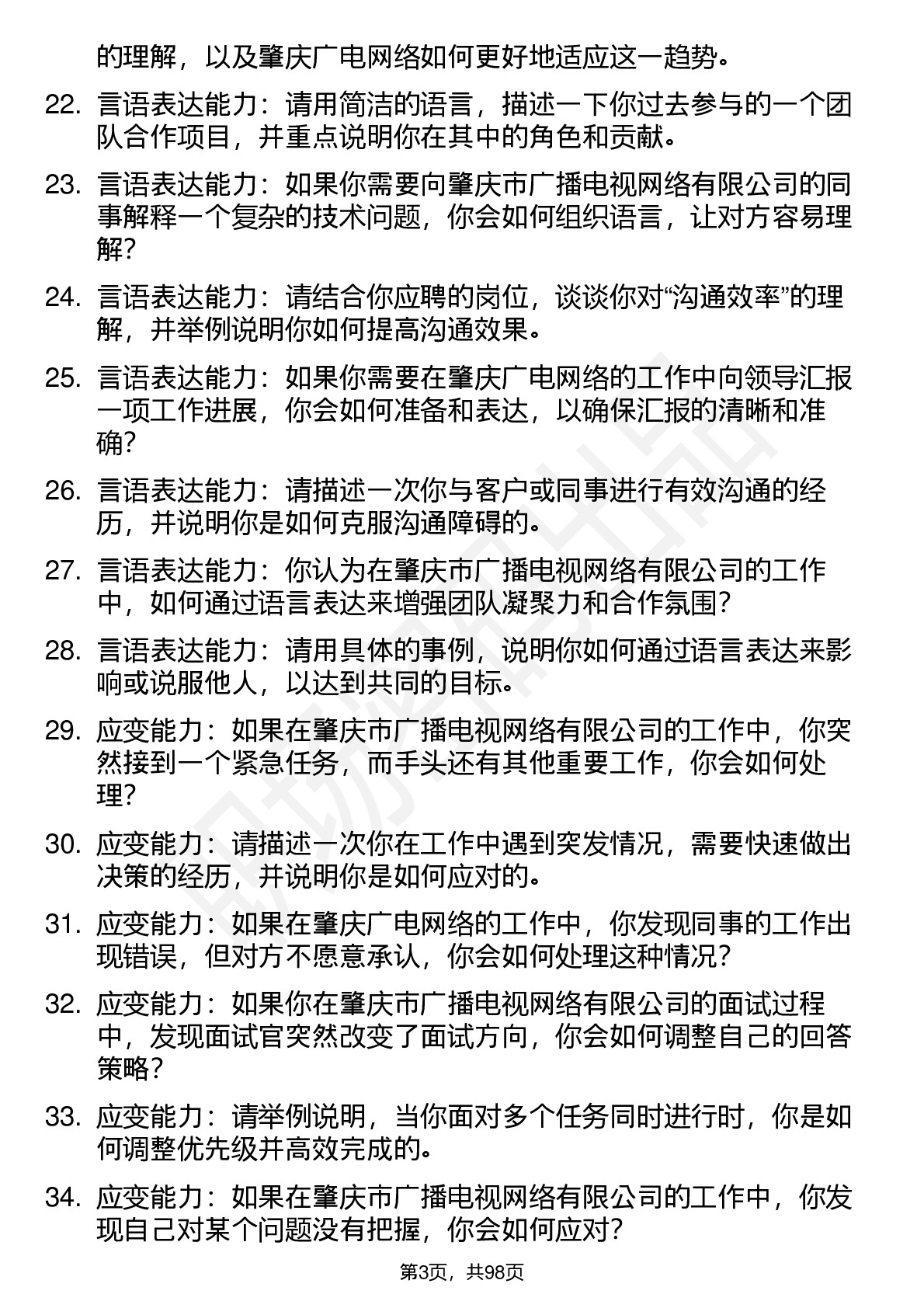 的理解，以及肇庆广电网络如何更好地适应这一趋势。

22. 言语表达能力：请用简洁的语言，描述一下你过去参与的一个团队合作项目，并重点说明你在其中的角色和贡献。

23. 言语表达能力：如果你需要向肇庆市广播电视网络有限公司的同事解释一个复杂的技术问题，你会如何组织语言，让对方容易理解？

24. 言语表达能力：请结合你应聘的岗位，谈谈你对“沟通效率”的理解，并举例说明你如何提高沟通效果。

25. 言语表达能力：如果你需要在肇庆广电网络的工作中向领导汇报一项工作进展，你会如何准备和表达，以确保汇报的清晰和准确？

26. 言语表达能力：请描述一次你与客户或同事进行有效沟通的经历，并说明你是如何克服沟通障碍的。

27. 言语表达能力：你认为在肇庆市广播电视网络有限公司的工作中，如何通过语言表达来增强团队凝聚力和合作氛围？

28. 言语表达能力：请用具体的事例，说明你如何通过语言表达来影响或说服他人，以达到共同的目标。

29. 应变能力：如果在肇庆市广播电视网络有限公司的工作中，你突然接到一个紧急任务，而手头还有其他重要工作，你会如何处理？

30. 应变能力：请描述一次你在工作中遇到突发情况，需要快速做出决策的经历，并说明你是如何应对的。

31. 应变能力：如果在肇庆广电网络的工作中，你发现同事的工作出现错误，但对方不愿意承认，你会如何处理这种情况？

32. 应变能力：如果你在肇庆市广播电视网络有限公司的面试过程中，发现面试官突然改变了面试方向，你会如何调整自己的回答策略？

33. 应变能力：请举例说明，当你面对多个任务同时进行时，你是如何调整优先级并高效完成的。

34. 应变能力：如果在肇庆市广播电视网络有限公司的工作中，你发现自己对某个问题没有把握，你会如何应对？

第3页，共98页